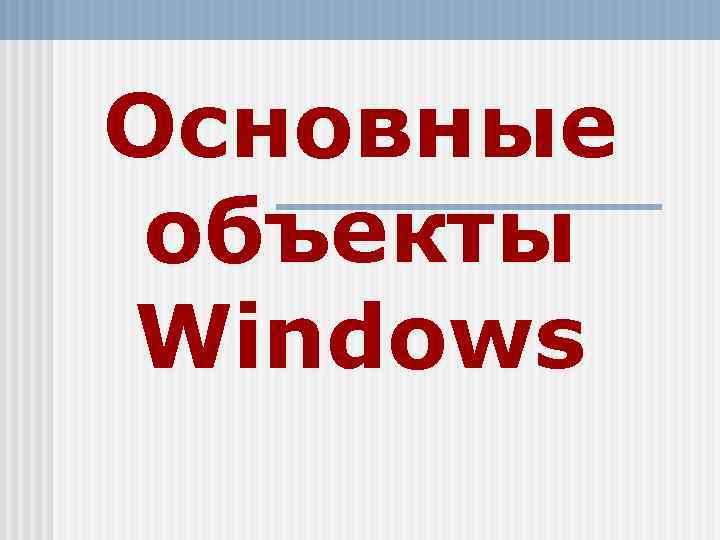 Основные объекты Windows